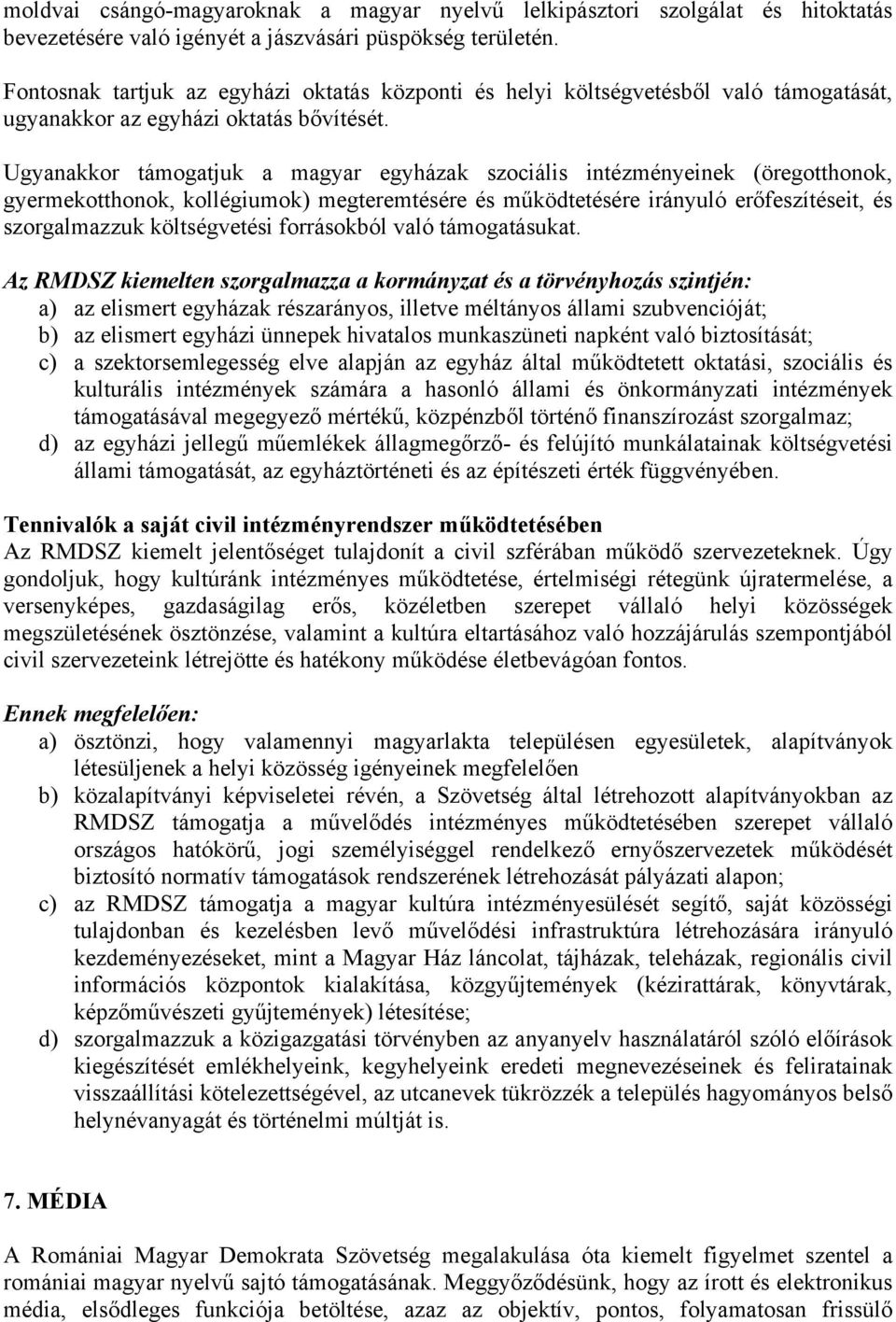 moldvai csángó-magyaroknak a magyar nyelvű lelkipásztori szolgálat és hitoktatás bevezetésére való igényét a jászvásári püspökség területén.

Fontosnak tartjuk az egyházi oktatás központi és helyi költségvetésből való támogatását, ugyanakkor az egyházi oktatás bővítését.

Ugyanakkor támogatjuk a magyar egyházak szociális intézményeinek (öregotthonok, gyermekotthonok, kollégiumok) megteremtésére és működtetésére irányuló erőfeszítéseit, és szorgalmazzuk költségvetési forrásokból való támogatásukat.

Az RMDSZ kiemelten szorgalmazza a kormányzat és a törvényhozás szintjén:
a) az elismert egyházak részarányos, illetve méltányos állami szubvencióját;
b) az elismert egyházi ünnepek hivatalos munkaszüneti napként való biztosítását;
c) a szektorsemlegesség elve alapján az egyház által működtetett oktatási, szociális és kulturális intézmények számára a hasonló állami és önkormányzati intézmények támogatásával megegyező mértékű, közpénzből történő finanszírozást szorgalmaz;
d) az egyházi jellegű műemlékek állagmegőrző- és felújító munkálatainak költségvetési állami támogatását, az egyháztörténeti és az építészeti érték függvényében.

Tennivalók a saját civil intézményrendszer működtetésében
Az RMDSZ kiemelt jelentőséget tulajdonít a civil szférában működő szervezeteknek. Úgy gondoljuk, hogy kultúránk intézményes működtetése, értelmiségi rétegünk újratermelése, a versenyképes, gazdaságilag erős, közéletben szerepet vállaló helyi közösségek megszületésének ösztönzése, valamint a kultúra eltartásához való hozzájárulás szempontjából civil szervezeteink létrejötte és hatékony működése életbevágóan fontos.

Ennek megfelelően:
a) ösztönzi, hogy valamennyi magyarlakta településen egyesületek, alapítványok létesüljenek a helyi közösség igényeinek megfelelően
b) közalapítványi képviseletei révén, a Szövetség által létrehozott alapítványokban az RMDSZ támogatja a művelődés intézményes működtetésében szerepet vállaló országos hatókörű, jogi személyiséggel rendelkező ernyőszervezetek működését biztosító normatív támogatások rendszerének létrehozását pályázati alapon;
c) az RMDSZ támogatja a magyar kultúra intézményesülését segítő, saját közösségi tulajdonban és kezelésben levő művelődési infrastruktúra létrehozására irányuló kezdeményezéseket, mint a Magyar Ház láncolat, tájházak, teleházak, regionális civil információs központok kialakítása, közgyűjtemények (kézirattárak, könyvtárak, képzőművészeti gyűjtemények) létesítése;
d) szorgalmazzuk a közigazgatási törvényben az anyanyelv használatáról szóló előírások kiegészítését emlékhelyeink, kegyhelyeink eredeti megnevezéseinek és feliratainak visszaállítási kötelezettségével, az utcanevek tükrözzék a település hagyományos belső helynévanyagát és történelmi múltját is.

7. MÉDIA

A Romániai Magyar Demokrata Szövetség megalakulása óta kiemelt figyelmet szentel a romániai magyar nyelvű sajtó támogatásának. Meggyőződésünk, hogy az írott és elektronikus média, elsődleges funkciója betöltése, azaz az objektív, pontos, folyamatosan frissülő